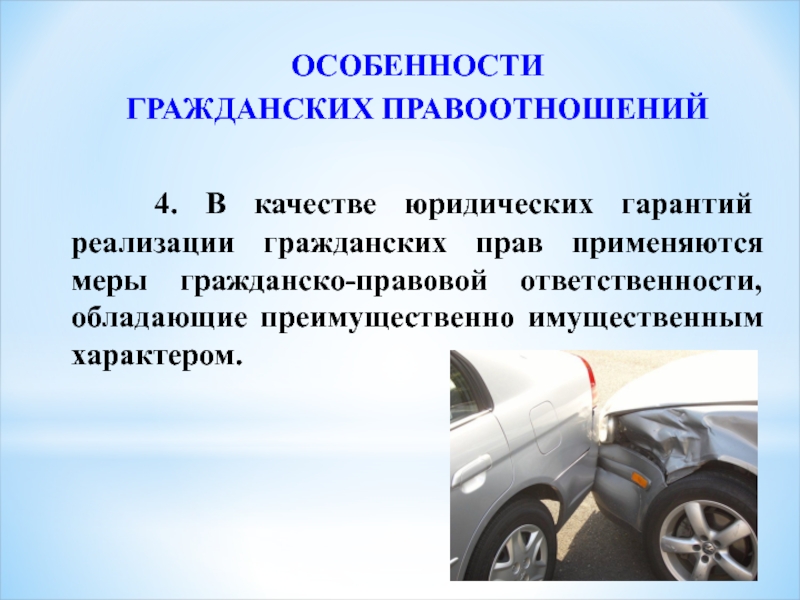 ОСОБЕННОСТИ
ГРАЖДАНСКИХ ПРАВООТНОШЕНИЙ

4. В качестве юридических гарантий реализации гражданских прав применяются меры гражданско-правовой ответственности, обладающие преимущественно имущественным характером.